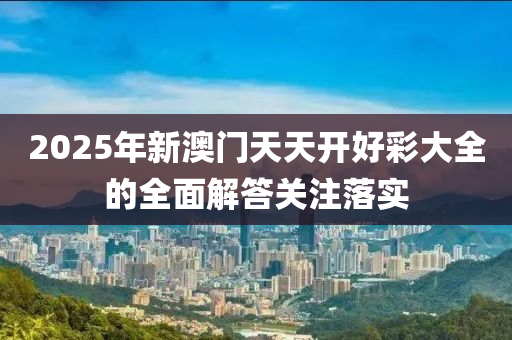 2025年新澳门天天开好彩大全的全面解答关注落实